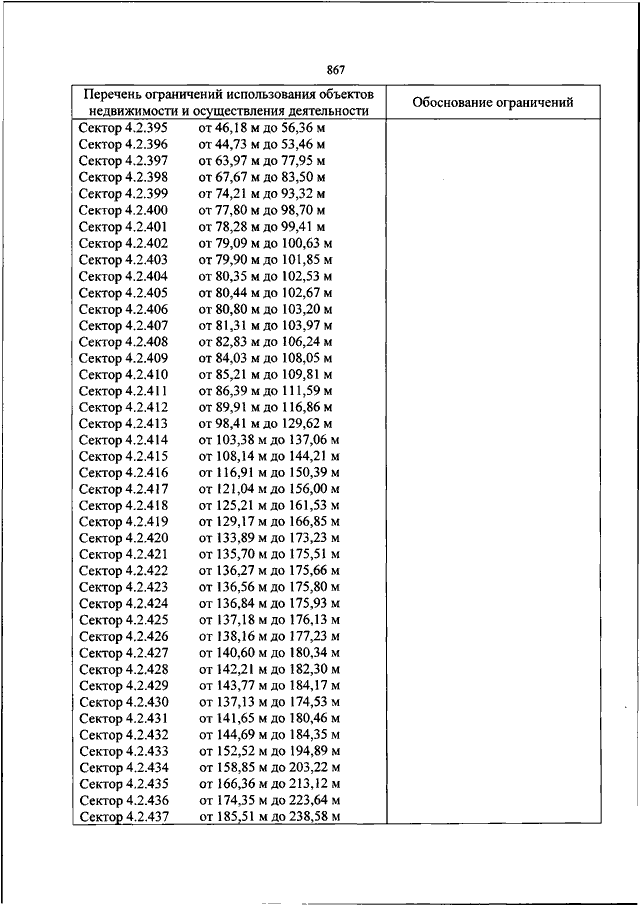 867

| Перечень ограничений использования объектов недвижимости и осуществления деятельности | Обоснование ограничений |
|---|---|
| Сектор 4.2.395 от 46,18 м до 56,36 м | |
| Сектор 4.2.396 от 44,73 м до 53,46 м | |
| Сектор 4.2.397 от 63,97 м до 77,95 м | |
| Сектор 4.2.398 от 67,67 м до 83,50 м | |
| Сектор 4.2.399 от 74,21 м до 93,32 м | |
| Сектор 4.2.400 от 77,80 м до 98,70 м | |
| Сектор 4.2.401 от 78,28 м до 99,41 м | |
| Сектор 4.2.402 от 79,09 м до 100,63 м | |
| Сектор 4.2.403 от 79,90 м до 101,85 м | |
| Сектор 4.2.404 от 80,35 м до 102,53 м | |
| Сектор 4.2.405 от 80,44 м до 102,67 м | |
| Сектор 4.2.406 от 80,80 м до 103,20 м | |
| Сектор 4.2.407 от 81,31 м до 103,97 м | |
| Сектор 4.2.408 от 82,83 м до 106,24 м | |
| Сектор 4.2.409 от 84,03 м до 108,05 м | |
| Сектор 4.2.410 от 85,21 м до 109,81 м | |
| Сектор 4.2.411 от 86,39 м до 111,59 м | |
| Сектор 4.2.412 от 89,91 м до 116,86 м | |
| Сектор 4.2.413 от 98,41 м до 129,62 м | |
| Сектор 4.2.414 от 103,38 м до 137,06 м | |
| Сектор 4.2.415 от 108,14 м до 144,21 м | |
| Сектор 4.2.416 от 116,91 м до 150,39 м | |
| Сектор 4.2.417 от 121,04 м до 156,00 м | |
| Сектор 4.2.418 от 125,21 м до 161,53 м | |
| Сектор 4.2.419 от 129,17 м до 166,85 м | |
| Сектор 4.2.420 от 133,89 м до 173,23 м | |
| Сектор 4.2.421 от 135,70 м до 175,51 м | |
| Сектор 4.2.422 от 136,27 м до 175,66 м | |
| Сектор 4.2.423 от 136,56 м до 175,80 м | |
| Сектор 4.2.424 от 136,84 м до 175,93 м | |
| Сектор 4.2.425 от 137,18 м до 176,13 м | |
| Сектор 4.2.426 от 138,16 м до 177,23 м | |
| Сектор 4.2.427 от 140,60 м до 180,34 м | |
| Сектор 4.2.428 от 142,21 м до 182,30 м | |
| Сектор 4.2.429 от 143,77 м до 184,17 м | |
| Сектор 4.2.430 от 137,13 м до 174,53 м | |
| Сектор 4.2.431 от 141,65 м до 180,46 м | |
| Сектор 4.2.432 от 144,69 м до 184,35 м | |
| Сектор 4.2.433 от 152,52 м до 194,89 м | |
| Сектор 4.2.434 от 158,85 м до 203,22 м | |
| Сектор 4.2.435 от 166,36 м до 213,12 м | |
| Сектор 4.2.436 от 174,35 м до 223,64 м | |
| Сектор 4.2.437 от 185,51 м до 238,58 м | |